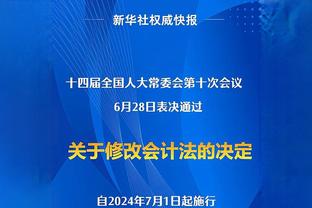 新华社权威快报

十四届全国人大常委会第十次会议
6月28日表决通过

关于修改会计法的决定

自2024年7月1日起施行